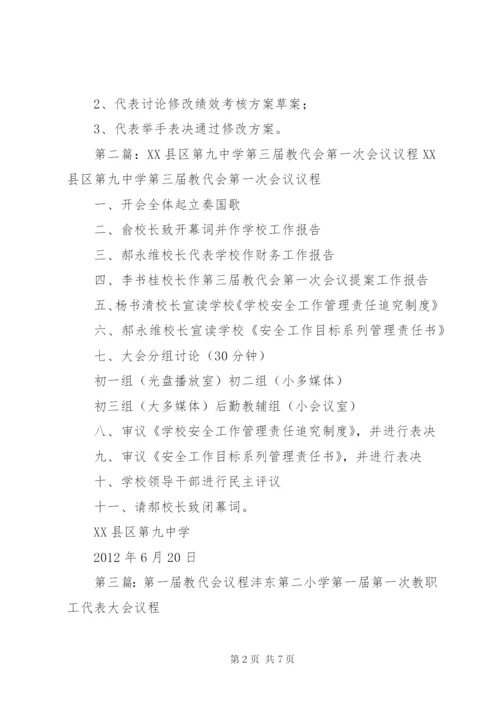 2、代表讨论修改绩效考核方案草案；

3、代表举手表决通过修改方案。

第二篇：XX县区第九中学第三届教代会第一次会议议程XX县区第九中学第三届教代会第一次会议议程

一、开会全体起立奏国歌

二、俞校长致开幕词并作学校工作报告

三、郝永维校长代表学校作财务工作报告

四、李书桂校长作第三届教代会第一次会议提案工作报告

五、杨书清校长宣读学校《学校安全工作管理责任追究制度》

六、郝永维校长宣读学校《安全工作目标系列管理责任书》

七、大会分组讨论（30分钟）

初一组（光盘播放室）初二组（小多媒体）

初三组（大多媒体）后勤教辅组（小会议室）

八、审议《学校安全工作管理责任追究制度》，并进行表决

九、审议《安全工作目标系列管理责任书》，并进行表决

十、学校领导干部进行民主评议

十一、请郝校长致闭幕词。

XX县区第九中学

2012年6月20日

第三篇：第一届教代会议程沣东第二小学第一届第一次教职工代表大会议程

第2页 共7页